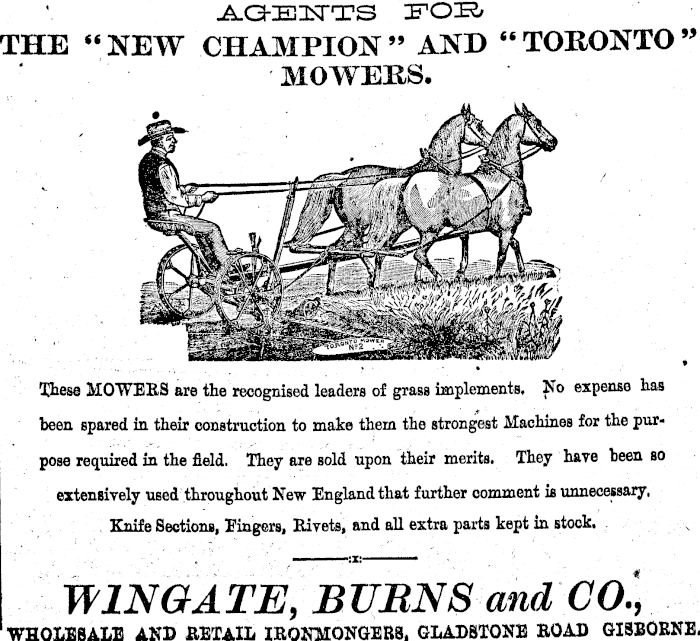 AGENTS FOR
THE "NEW CHAMPION" AND "TORONTO" MOWERS.

TORONTO MOWER No 2

These MOWERS are the recognised leaders of grass implements. No expense has been spared in their construction to make them the strongest Machines for the purpose required in the field. They are sold upon their merits. They have been so extensively used throughout New England that further comment is unnecessary. Knife Sections, Fingers, Rivets, and all extra parts kept in stock.

WINGATE, BURNS and CO.,
WHOLESALE AND RETAIL IRONMONGERS, GLADSTONE ROAD GISBORNE.